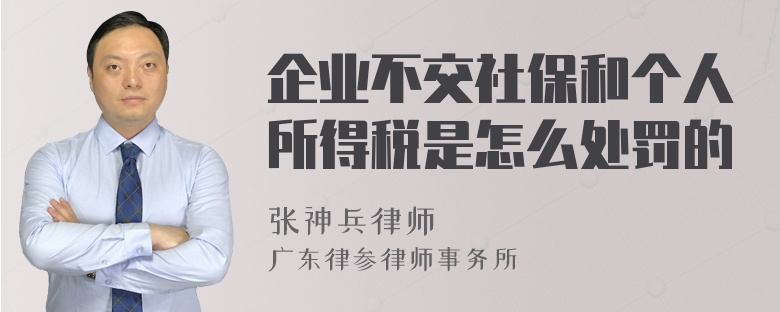 企业不交社保和个人所得税是怎么处罚的

张神兵律师
广东律参律师事务所